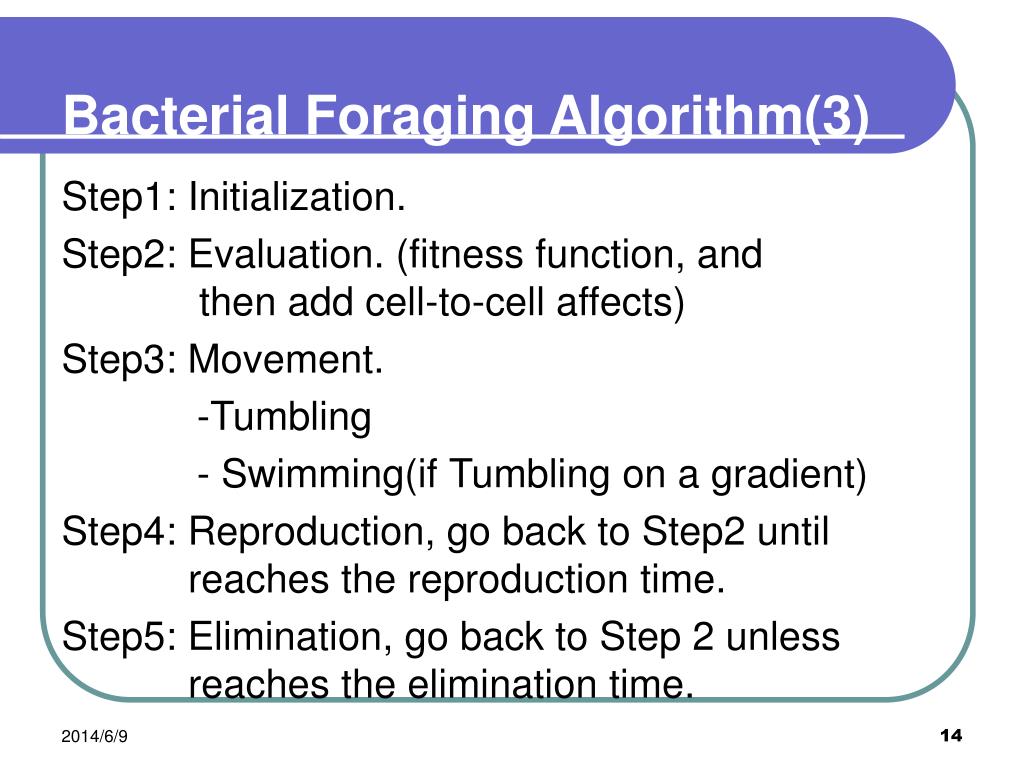 Bacterial Foraging Algorithm(3)

Step1: Initialization.

Step2: Evaluation. (fitness function, and then add cell-to-cell affects)

Step3: Movement.

-Tumbling

- Swimming(if Tumbling on a gradient)

Step4: Reproduction, go back to Step2 until reaches the reproduction time.

Step5: Elimination, go back to Step 2 unless reaches the elimination time.

2014/6/9

14